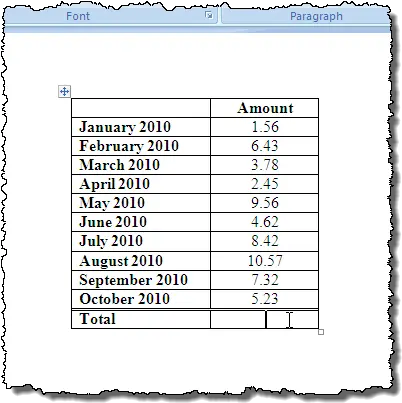 Font

Paragraph

| | Amount |
|---|---|
| January 2010 | 1.56 |
| February 2010 | 6.43 |
| March 2010 | 3.78 |
| April 2010 | 2.45 |
| May 2010 | 9.56 |
| June 2010 | 4.62 |
| July 2010 | 8.42 |
| August 2010 | 10.57 |
| September 2010 | 7.32 |
| October 2010 | 5.23 |
| Total | |